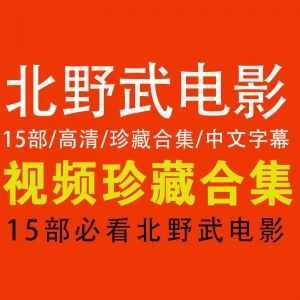 北野武电影

15部/高清/珍藏合集/中文字幕

视频珍藏合集

15部必看北野武电影